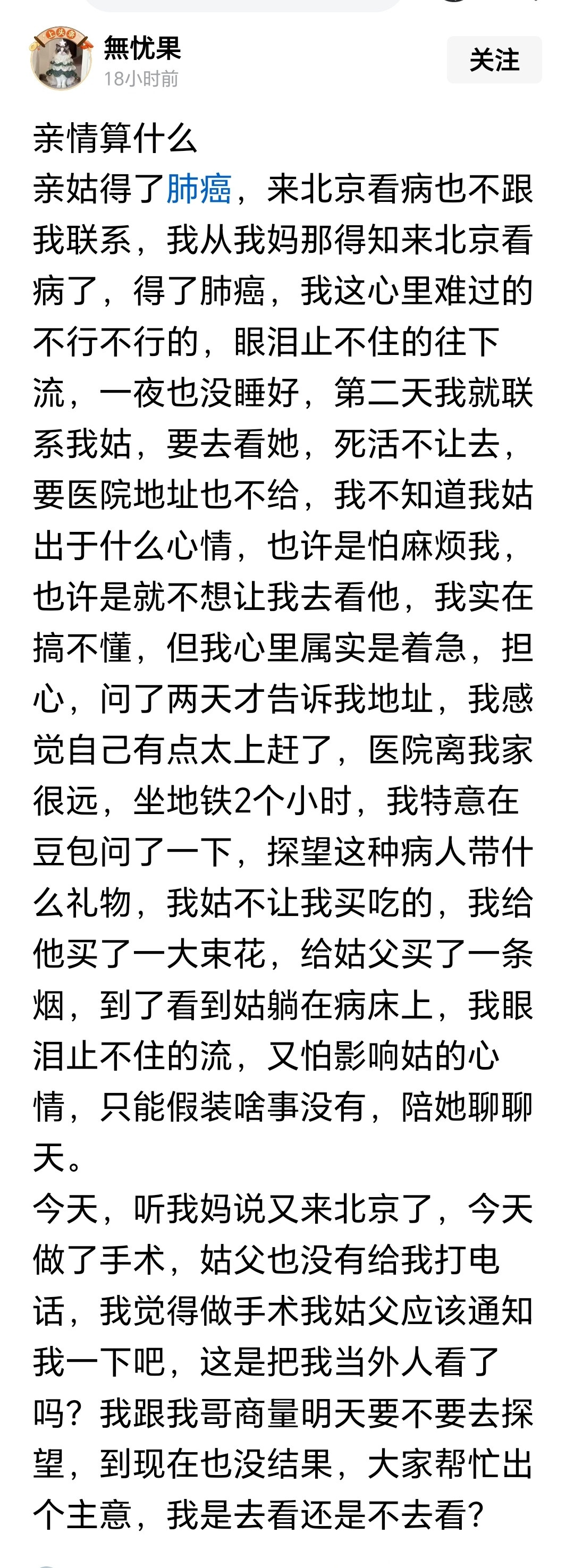 無忧果
18小时前
关注

亲情算什么
亲姑得了肺癌，来北京看病也不跟我联系，我从我妈那得知来北京看病了，得了肺癌，我这心里难过的不行不行的，眼泪止不住的往下流，一夜也没睡好，第二天我就联系我姑，要去看她，死活不让去，要医院地址也不给，我不知道我姑出于什么心情，也许是怕麻烦我，也许是就不想让我去看他，我实在搞不懂，但我心里属实是着急，担心，问了两天才告诉我地址，我感觉自己有点太上赶了，医院离我家很远，坐地铁2个小时，我特意在豆包问了一下，探望这种病人带什么礼物，我姑不让我买吃的，我给他买了一大束花，给姑父买了一条烟，到了看到姑躺在病床上，我眼泪止不住的流，又怕影响姑的心情，只能假装啥事没有，陪她聊聊天。
今天，听我妈说又来北京了，今天做了手术，姑父也没有给我打电话，我觉得做手术我姑父应该通知我一下吧，这是把我当外人看了吗？我跟我哥商量明天要不要去探望，到现在也没结果，大家帮忙出个主意，我是去看还是不去看？